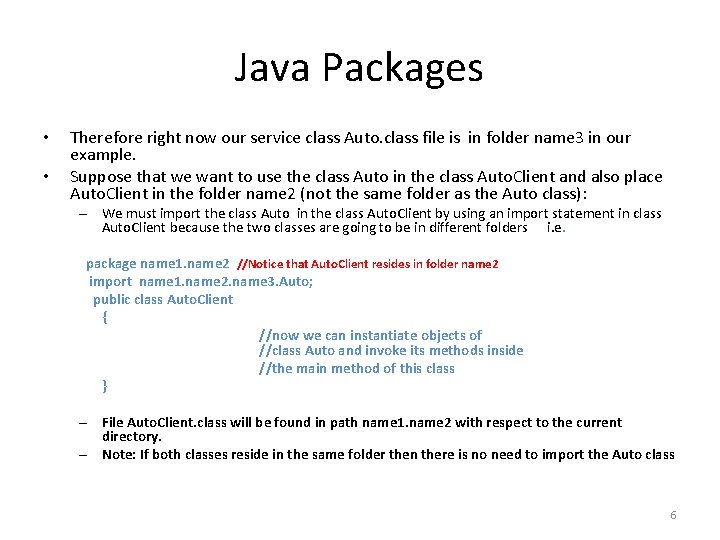 Java Packages

• Therefore right now our service class Auto.class file is in folder name3 in our example.

• Suppose that we want to use the class Auto in the class AutoClient and also place AutoClient in the folder name2 (not the same folder as the Auto class):

– We must import the class Auto in the class AutoClient by using an import statement in class AutoClient because the two classes are going to be in different folders i.e.

package name1.name2 //Notice that AutoClient resides in folder name2
import name1.name2.name3.Auto;
public class AutoClient
{
//now we can instantiate objects of
//class Auto and invoke its methods inside
//the main method of this class
}

– File AutoClient.class will be found in path name1.name2 with respect to the current directory.

– Note: If both classes reside in the same folder then there is no need to import the Auto class

6